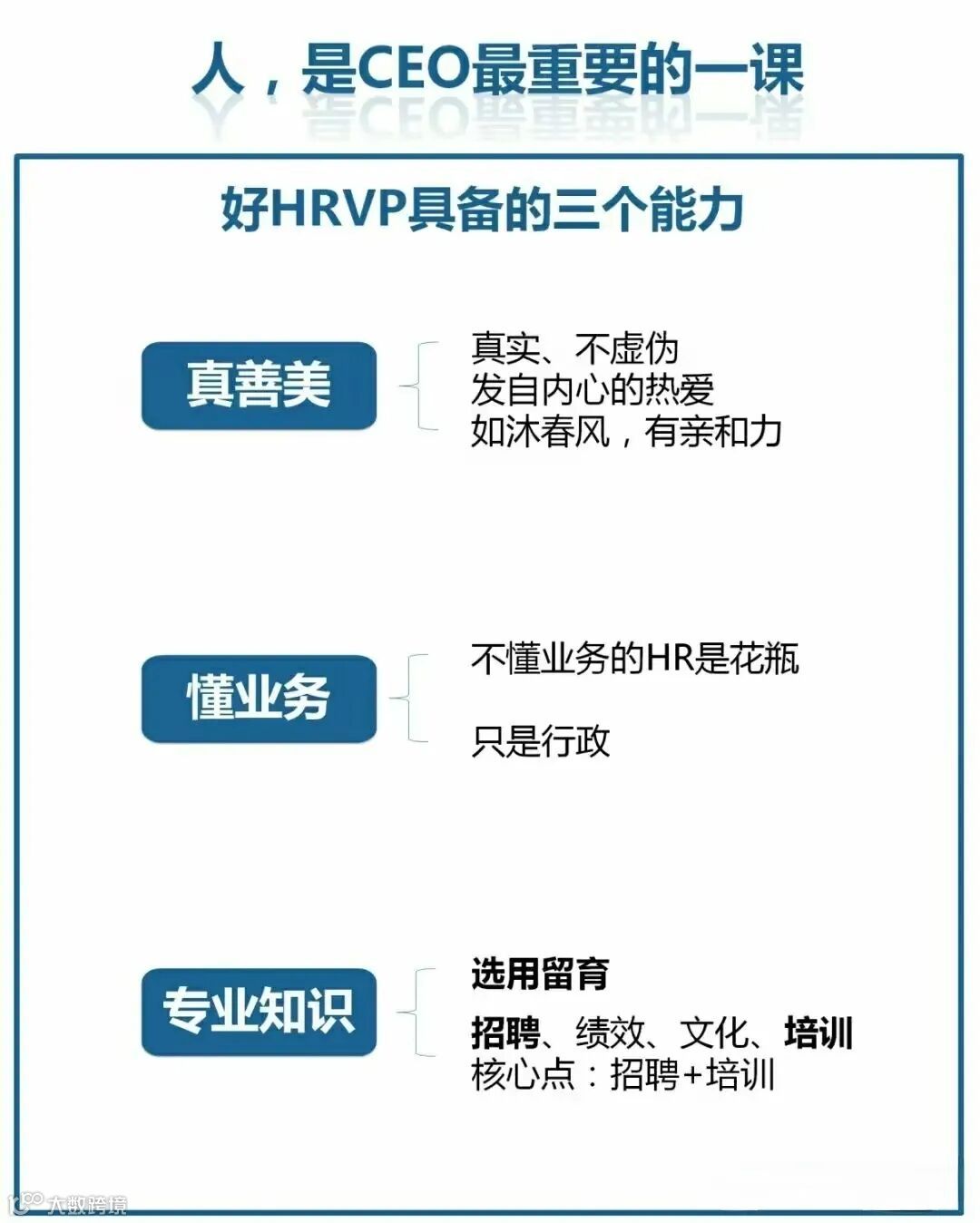 人，是CEO最重要的一课

好HRVP具备的三个能力

真善美

真实、不虚伪
发自内心的热爱
如沐春风，有亲和力

懂业务

不懂业务的HR是花瓶

只是行政

专业知识

选用留育

招聘、绩效、文化、培训
核心点：招聘+培训

大数跨境